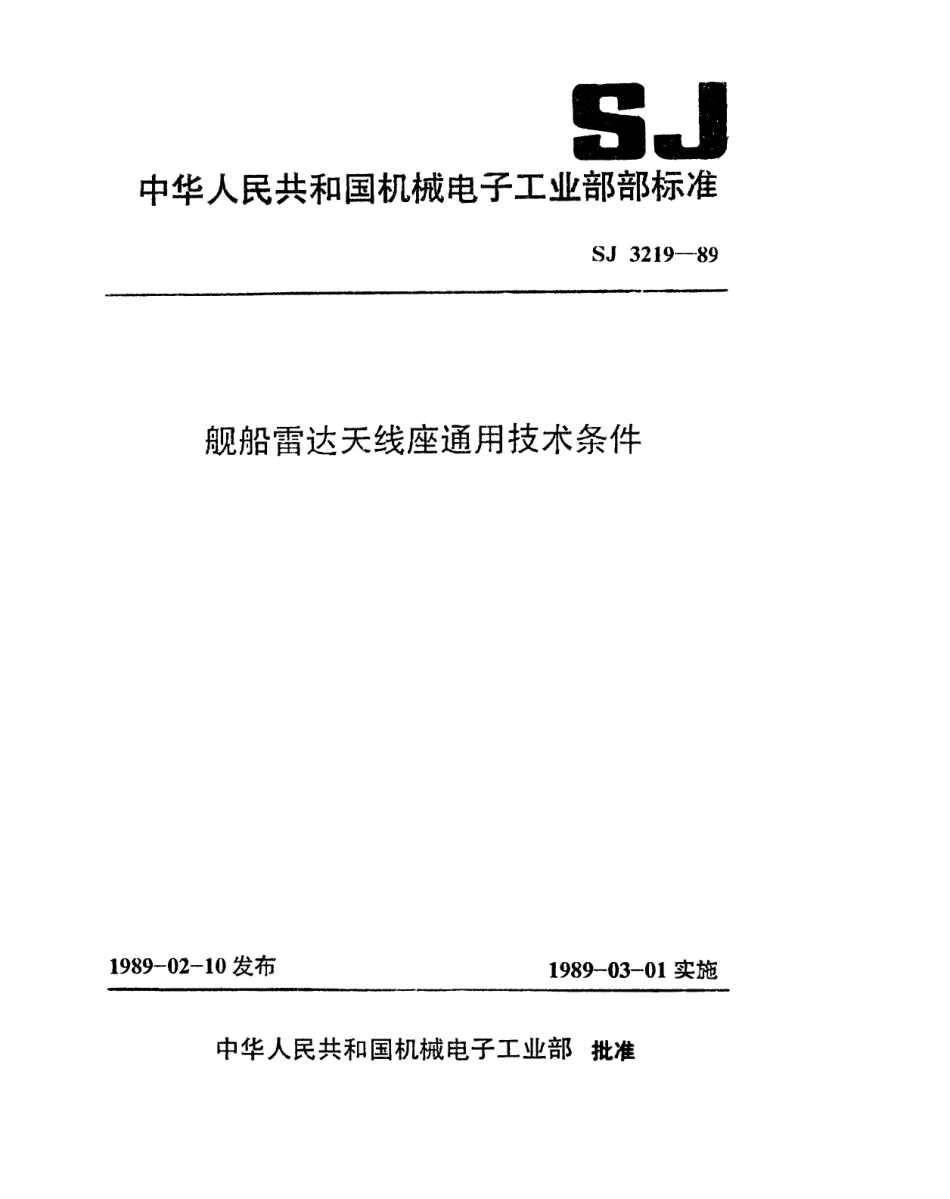 SJ

中华人民共和国机械电子工业部部标准

SJ 3219—89

舰船雷达天线座通用技术条件

1989-02-10 发布

1989-03-01 实施

中华人民共和国机械电子工业部 批准